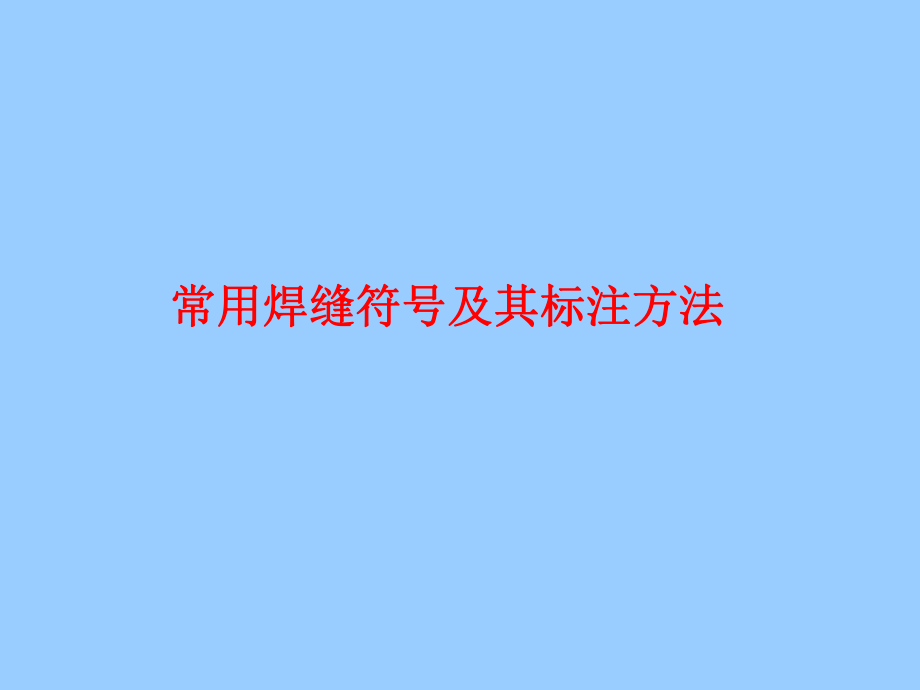 常用焊缝符号及其标注方法